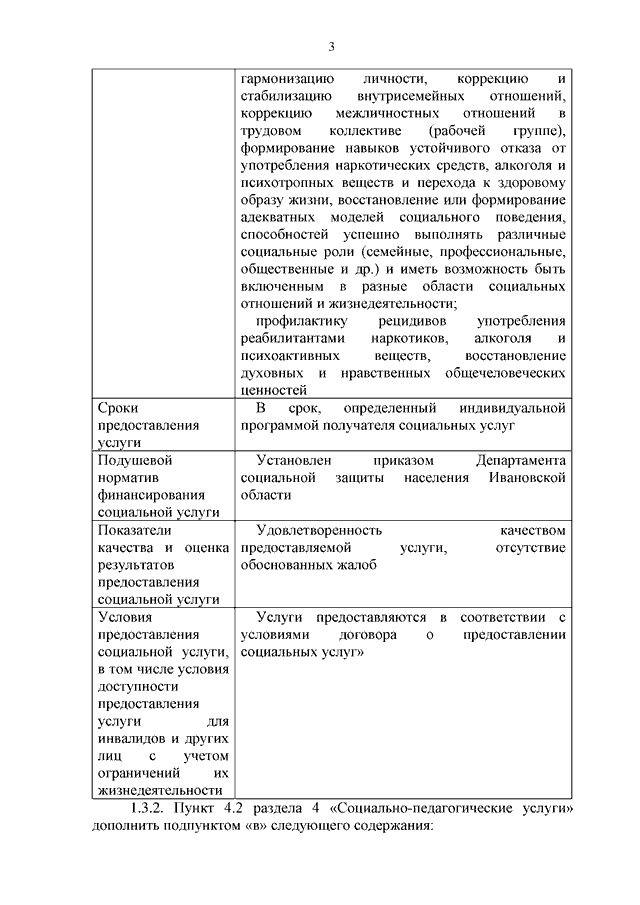 3

|  |  |
|---|---|
|  | гармонизацию личности, коррекцию и стабилизацию внутрисемейных отношений, коррекцию межличностных отношений в трудовом коллективе (рабочей группе), формирование навыков устойчивого отказа от употребления наркотических средств, алкоголя и психотропных веществ и перехода к здоровому образу жизни, восстановление или формирование адекватных моделей социального поведения, способностей успешно выполнять различные социальные роли (семейные, профессиональные, общественные и др.) и иметь возможность быть включенным в разные области социальных отношений и жизнедеятельности; профилактику рецидивов употребления реабилитантами наркотиков, алкоголя и психоактивных веществ, восстановление духовных и нравственных общечеловеческих ценностей |
| Сроки предоставления услуги | В срок, определенный индивидуальной программой получателя социальных услуг |
| Подушевой норматив финансирования социальной услуги | Установлен приказом Департамента социальной защиты населения Ивановской области |
| Показатели качества и оценка результатов предоставления социальной услуги | Удовлетворенность качеством предоставляемой услуги, отсутствие обоснованных жалоб |
| Условия предоставления социальной услуги, в том числе условия доступности предоставления услуги для инвалидов и других лиц с учетом ограничений их жизнедеятельности | Услуги предоставляются в соответствии с условиями договора о предоставлении социальных услуг» |

1.3.2. Пункт 4.2 раздела 4 «Социально-педагогические услуги» дополнить подпунктом «в» следующего содержания: